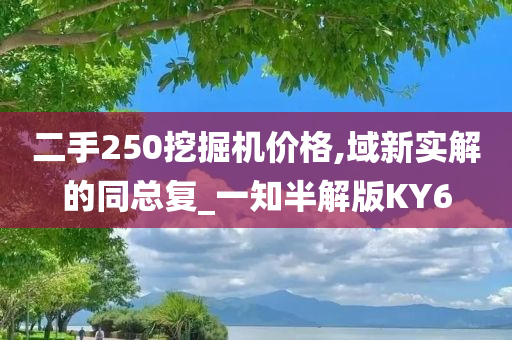 二手250挖掘机价格,域新实解的同总复_一知半解版KY6